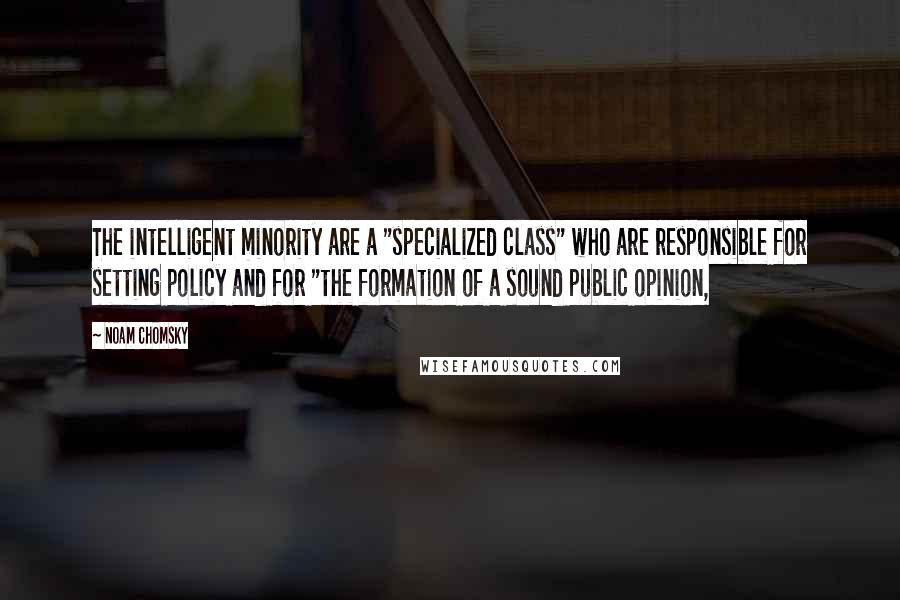 THE INTELLIGENT MINORITY ARE A "SPECIALIZED CLASS" WHO ARE RESPONSIBLE FOR SETTING POLICY AND FOR "THE FORMATION OF A SOUND PUBLIC OPINION,

~ NOAM CHOMSKY

WISEFAMOUSQUOTES.COM